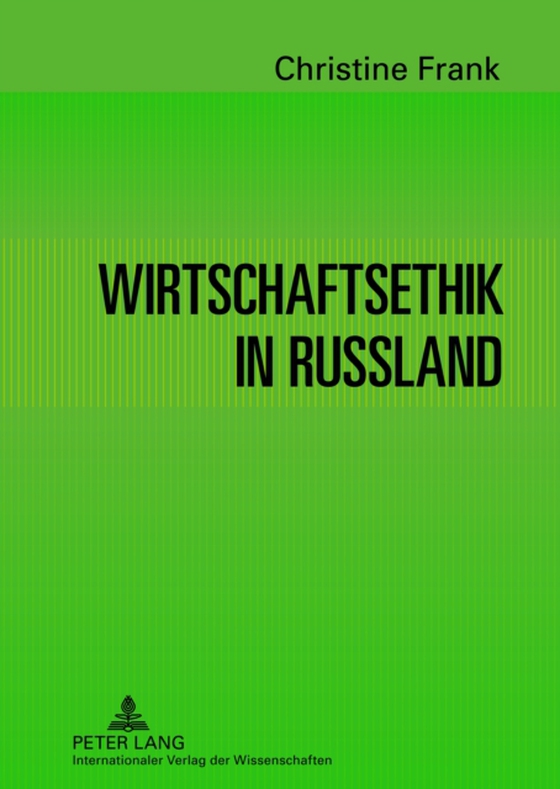 Christine Frank

WIRTSCHAFTSETHIK IN RUSSLAND

PETER LANG
Internationaler Verlag der Wissenschaften